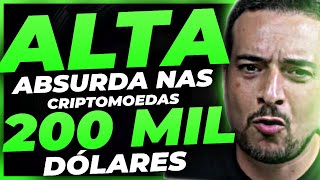 ALTA
ABSURDA NAS
CRIPTOMOEDAS
200 MIL
DÓLARES